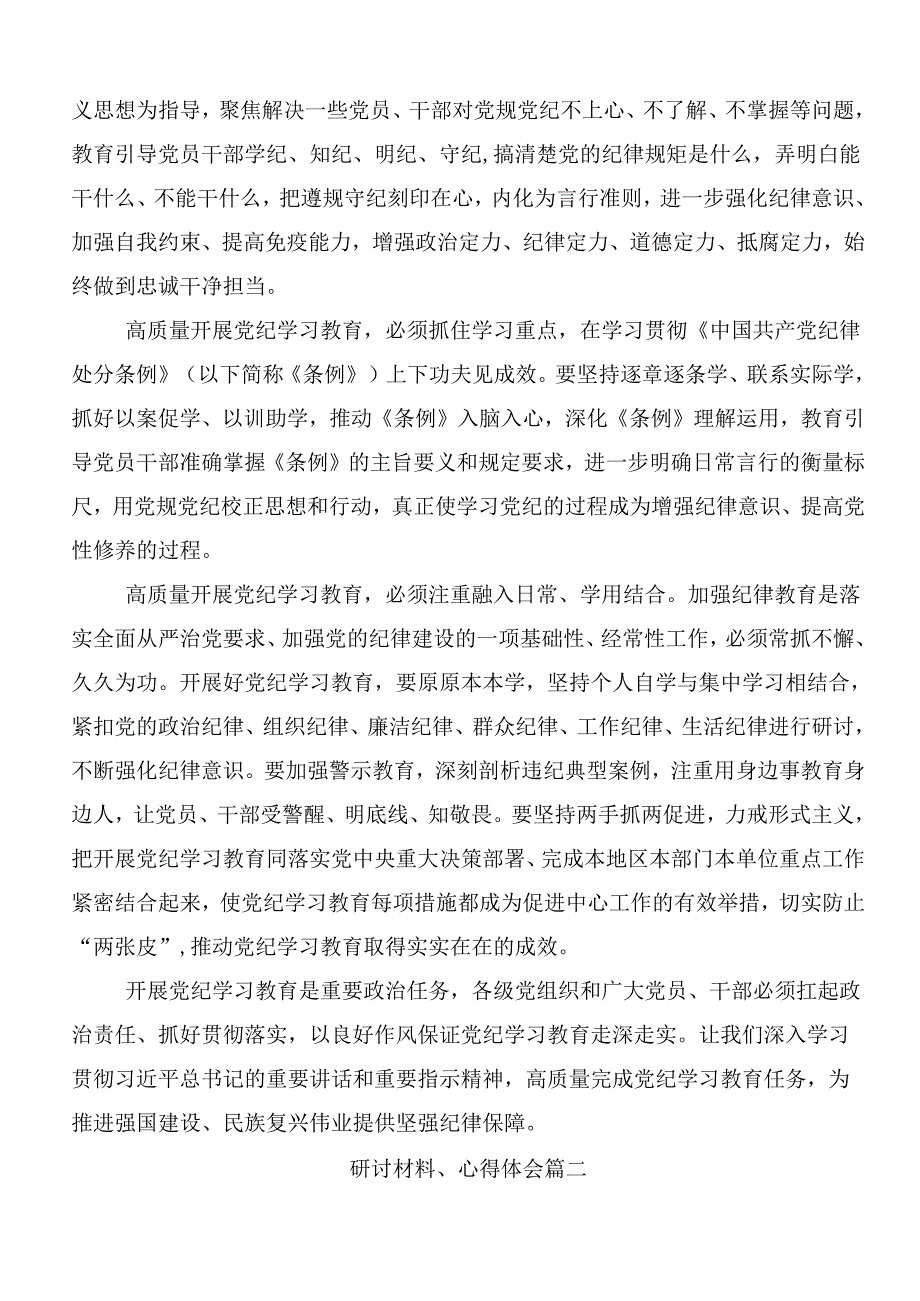 义思想为指导，聚焦解决一些党员、干部对党规党纪不上心、不了解、不掌握等问题，教育引导党员干部学纪、知纪、明纪、守纪,搞清楚党的纪律规矩是什么，弄明白能干什么、不能干什么，把遵规守纪刻印在心，内化为言行准则，进一步强化纪律意识、加强自我约束、提高免疫能力，增强政治定力、纪律定力、道德定力、抵腐定力，始终做到忠诚干净担当。

高质量开展党纪学习教育，必须抓住学习重点，在学习贯彻《中国共产党纪律处分条例》（以下简称《条例》）上下功夫见成效。要坚持逐章逐条学、联系实际学，抓好以案促学、以训助学，推动《条例》入脑入心，深化《条例》理解运用，教育引导党员干部准确掌握《条例》的主旨要义和规定要求，进一步明确日常言行的衡量标尺，用党规党纪校正思想和行动，真正使学习党纪的过程成为增强纪律意识、提高党性修养的过程。

高质量开展党纪学习教育，必须注重融入日常、学用结合。加强纪律教育是落实全面从严治党要求、加强党的纪律建设的一项基础性、经常性工作，必须常抓不懈、久久为功。开展好党纪学习教育，要原原本本学，坚持个人自学与集中学习相结合，紧扣党的政治纪律、组织纪律、廉洁纪律、群众纪律、工作纪律、生活纪律进行研讨，不断强化纪律意识。要加强警示教育，深刻剖析违纪典型案例，注重用身边事教育身边人，让党员、干部受警醒、明底线、知敬畏。要坚持两手抓两促进，力戒形式主义，把开展党纪学习教育同落实党中央重大决策部署、完成本地区本部门本单位重点工作紧密结合起来，使党纪学习教育每项措施都成为促进中心工作的有效举措，切实防止“两张皮”,推动党纪学习教育取得实实在在的成效。

开展党纪学习教育是重要政治任务，各级党组织和广大党员、干部必须扛起政治责任、抓好贯彻落实，以良好作风保证党纪学习教育走深走实。让我们深入学习贯彻习近平总书记的重要讲话和重要指示精神，高质量完成党纪学习教育任务，为推进强国建设、民族复兴伟业提供坚强纪律保障。

研讨材料、心得体会篇二